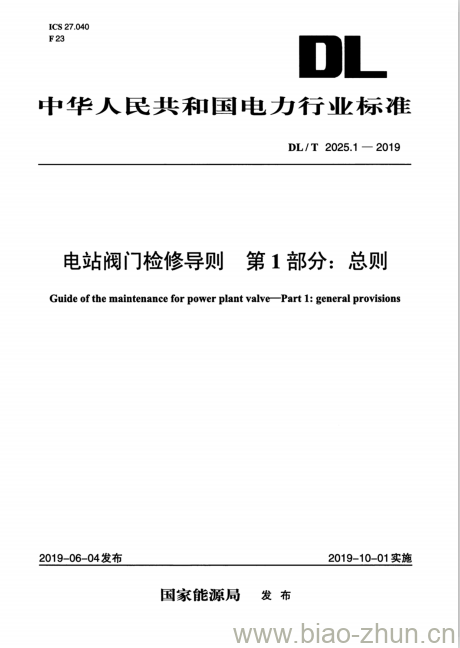 ICS 27.040
F 23

DL

中华人民共和国电力行业标准

DL / T 2025.1 — 2019

电站阀门检修导则　第 1 部分：总则

Guide of the maintenance for power plant valve—Part 1: general provisions

2019-06-04 发布　　2019-10-01 实施

国家能源局　发 布

www.biao-zhun.cn